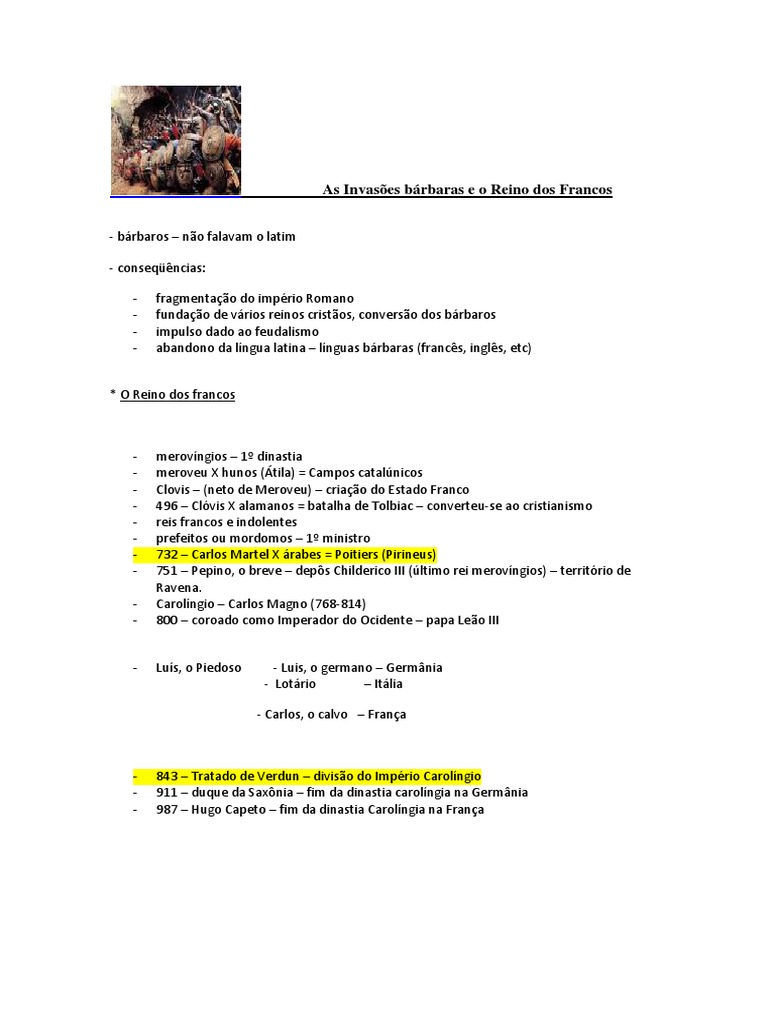 As Invasões bárbaras e o Reino dos Francos

- bárbaros – não falavam o latim

- conseqüências:

- fragmentação do império Romano
- fundação de vários reinos cristãos, conversão dos bárbaros
- impulso dado ao feudalismo
- abandono da língua latina – línguas bárbaras (francês, inglês, etc)

* O Reino dos francos

- merovíngios – 1º dinastia
- meroveu X hunos (Átila) = Campos catalúnicos
- Clovis – (neto de Meroveu) – criação do Estado Franco
- 496 – Clóvis X alamanos = batalha de Tolbiac – converteu-se ao cristianismo
- reis francos e indolentes
- prefeitos ou mordomos – 1º ministro
- 732 – Carlos Martel X árabes = Poitiers (Pirineus)
- 751 – Pepino, o breve – depôs Childerico III (último rei merovíngios) – território de Ravena.
- Carolíngio – Carlos Magno (768-814)
- 800 – coroado como Imperador do Ocidente – papa Leão III

- Luís, o Piedoso - Luís, o germano – Germânia
- Lotário – Itália

- Carlos, o calvo – França

- 843 – Tratado de Verdun – divisão do Império Carolíngio
- 911 – duque da Saxônia – fim da dinastia carolíngia na Germânia
- 987 – Hugo Capeto – fim da dinastia Carolíngia na França